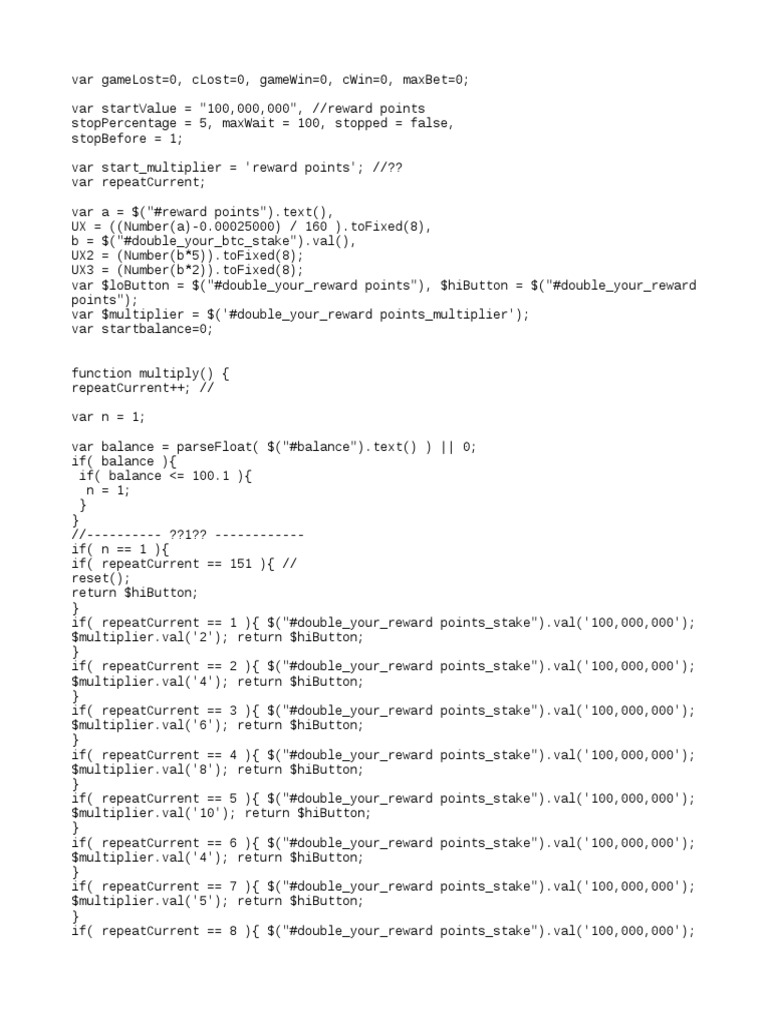 var gameLost=0, cLost=0, gameWin=0, cWin=0, maxBet=0;

var startValue = "100,000,000", //reward points
stopPercentage = 5, maxWait = 100, stopped = false,
stopBefore = 1;

var start_multiplier = 'reward points'; //??
var repeatCurrent;

var a = $("#reward points").text(),
UX = ((Number(a)-0.00025000) / 160 ).toFixed(8),
b = $("#double_your_btc_stake").val(),
UX2 = (Number(b*5)).toFixed(8);
UX3 = (Number(b*2)).toFixed(8);
var $loButton = $("#double_your_reward points"), $hiButton = $("#double_your_reward points");
var $multiplier = $('#double_your_reward points_multiplier');
var startbalance=0;

function multiply() {
repeatCurrent++; //

var n = 1;

var balance = parseFloat( $("#balance").text() ) || 0;
if( balance ){
 if( balance <= 100.1 ){
  n = 1;
 }
}
//---------- ??1?? ------------
if( n == 1 ){
if( repeatCurrent == 151 ){ //
reset();
return $hiButton;
}
if( repeatCurrent == 1 ){ $("#double_your_reward points_stake").val('100,000,000');
$multiplier.val('2'); return $hiButton;
}
if( repeatCurrent == 2 ){ $("#double_your_reward points_stake").val('100,000,000');
$multiplier.val('4'); return $hiButton;
}
if( repeatCurrent == 3 ){ $("#double_your_reward points_stake").val('100,000,000');
$multiplier.val('6'); return $hiButton;
}
if( repeatCurrent == 4 ){ $("#double_your_reward points_stake").val('100,000,000');
$multiplier.val('8'); return $hiButton;
}
if( repeatCurrent == 5 ){ $("#double_your_reward points_stake").val('100,000,000');
$multiplier.val('10'); return $hiButton;
}
if( repeatCurrent == 6 ){ $("#double_your_reward points_stake").val('100,000,000');
$multiplier.val('4'); return $hiButton;
}
if( repeatCurrent == 7 ){ $("#double_your_reward points_stake").val('100,000,000');
$multiplier.val('5'); return $hiButton;
}
if( repeatCurrent == 8 ){ $("#double_your_reward points_stake").val('100,000,000');